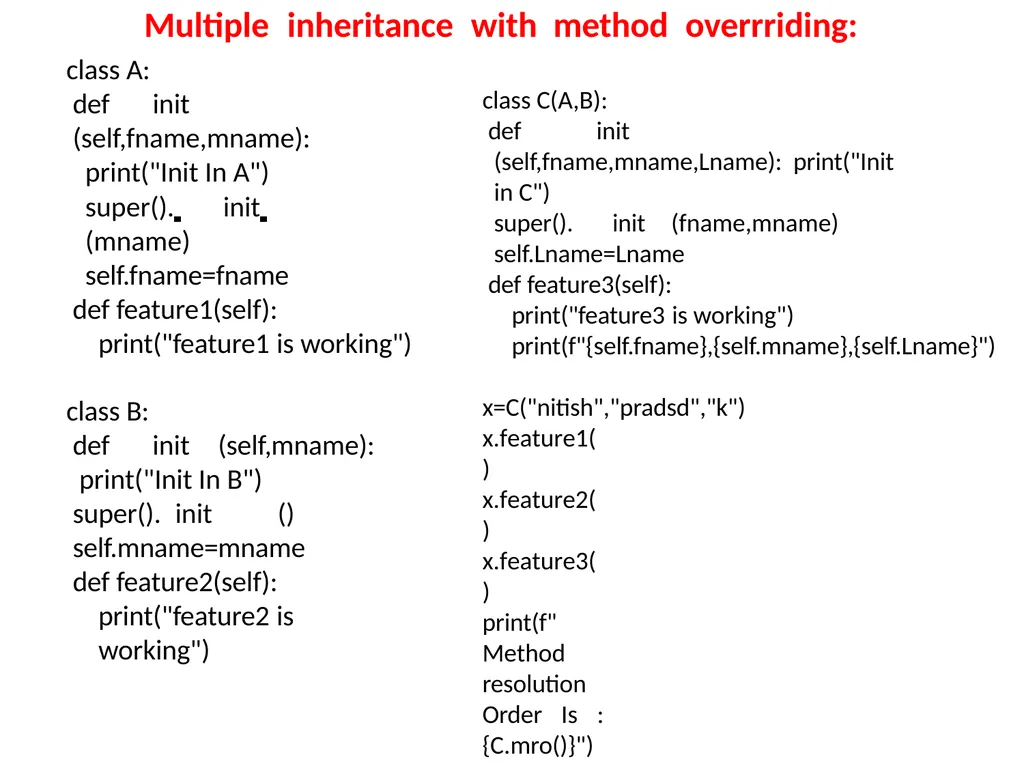 Multiple inheritance with method overrriding:

class A:
def init (self,fname,mname):
print("Init In A")
super(). init (mname)
self.fname=fname
def feature1(self):
print("feature1 is working")

class B:
def init (self,mname):
print("Init In B")
super(). init ()
self.mname=mname
def feature2(self):
print("feature2 is working")

class C(A,B):
def init (self,fname,mname,Lname): print("Init in C")
super(). init (fname,mname)
self.Lname=Lname
def feature3(self):
print("feature3 is working")
print(f"{self.fname},{self.mname},{self.Lname}")

x=C("nitish","pradsd","k")
x.feature1( )
x.feature2( )
x.feature3( )
print(f" Method resolution Order Is : {C.mro()}")